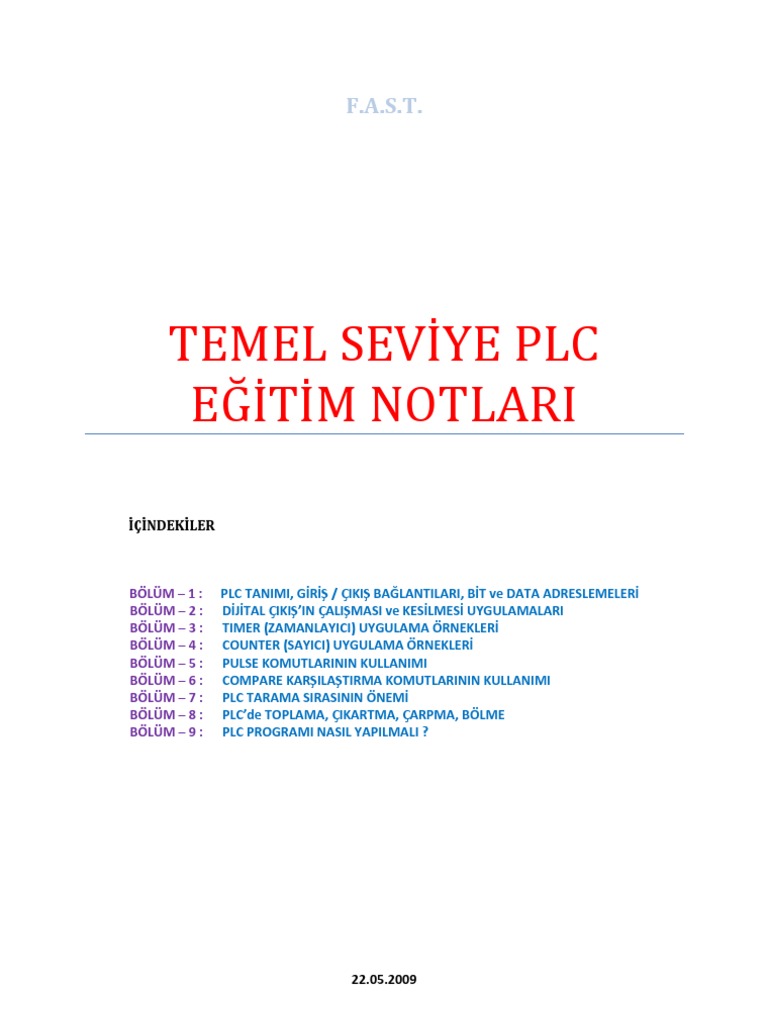 F.A.S.T.

TEMEL SEVİYE PLC EĞİTİM NOTLARI

İÇİNDEKİLER

BÖLÜM – 1 : PLC TANIMI, GİRİŞ / ÇIKIŞ BAĞLANTILARI, BİT ve DATA ADRESLEMELERİ
BÖLÜM – 2 : DİJİTAL ÇIKIŞ'IN ÇALIŞMASI ve KESİLMESİ UYGULAMALARI
BÖLÜM – 3 : TIMER (ZAMANLAYICI) UYGULAMA ÖRNEKLERİ
BÖLÜM – 4 : COUNTER (SAYICI) UYGULAMA ÖRNEKLERİ
BÖLÜM – 5 : PULSE KOMUTLARININ KULLANIMI
BÖLÜM – 6 : COMPARE KARŞILAŞTIRMA KOMUTLARININ KULLANIMI
BÖLÜM – 7 : PLC TARAMA SIRASININ ÖNEMİ
BÖLÜM – 8 : PLC'de TOPLAMA, ÇIKARTMA, ÇARPMA, BÖLME
BÖLÜM – 9 : PLC PROGRAMI NASIL YAPILMALI ?

22.05.2009